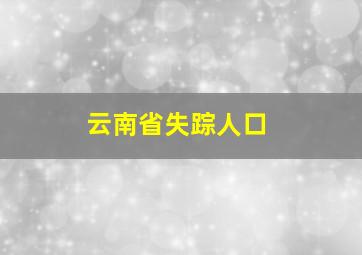 云南省失踪人口